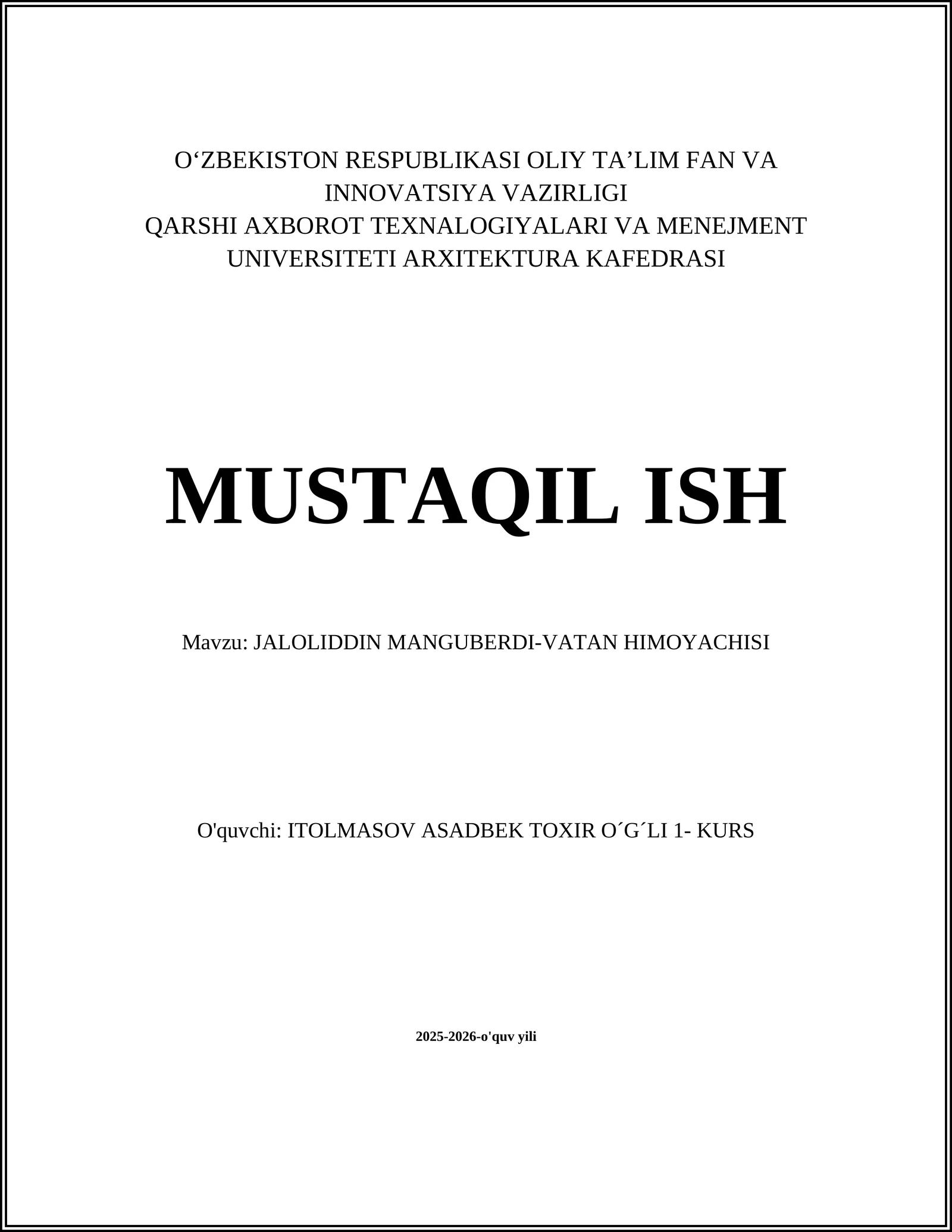 O‘ZBEKISTON RESPUBLIKASI OLIY TA’LIM FAN VA INNOVATSIYA VAZIRLIGI
QARSHI AXBOROT TEXNALOGIYALARI VA MENEJMENT UNIVERSITETI ARXITEKTURA KAFEDRASI

MUSTAQIL ISH

Mavzu: JALOLIDDIN MANGUBERDI-VATAN HIMOYACHISI

O'quvchi: ITOLMASOV ASADBEK TOXIR O´G´LI 1- KURS

2025-2026-o'quv yili